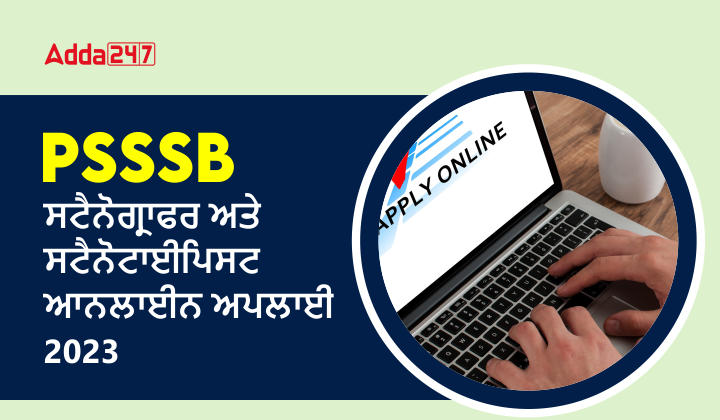 Adda247

PSSSB
ਸਟੈਨੋਗ੍ਰਾਫਰ ਅਤੇ ਸਟੈਨੋਟਾਈਪਿਸਟ ਆਨਲਾਈਨ ਅਪਲਾਈ 2023

APPLY ONLINE